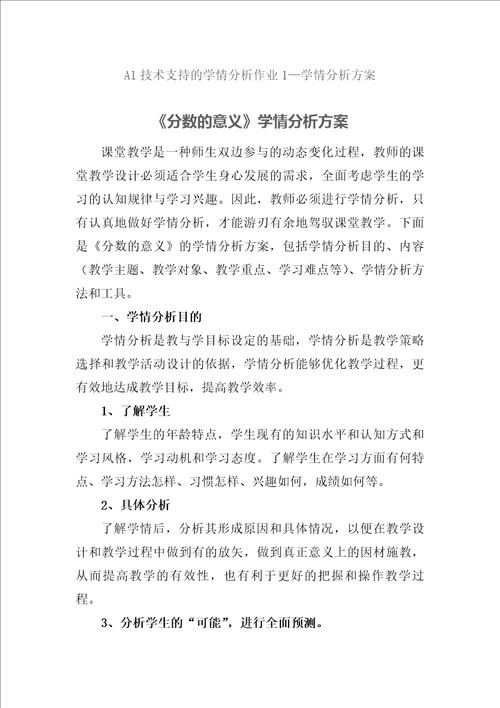 A1 技术支持的学情分析作业 1—学情分析方案

《分数的意义》学情分析方案

课堂教学是一种师生双边参与的动态变化过程，教师的课堂教学设计必须适合学生身心发展的需求，全面考虑学生的学习的认知规律与学习兴趣。因此，教师必须进行学情分析，只有认真地做好学情分析，才能游刃有余地驾驭课堂教学。下面是《分数的意义》的学情分析方案，包括学情分析目的、内容（教学主题、教学对象、教学重点、学习难点等）、学情分析方法和工具。

一、学情分析目的

学情分析是教与学目标设定的基础，学情分析是教学策略选择和教学活动设计的依据，学情分析能够优化教学过程，更有效地达成教学目标，提高教学效率。

1、了解学生

了解学生的年龄特点，学生现有的知识水平和认知方式和学习风格，学习动机和学习态度。了解学生在学习方面有何特点、学习方法怎样、习惯怎样、兴趣如何，成绩如何等。

2、具体分析

了解学情后，分析其形成原因和具体情况，以便在教学设计和教学过程中做到有的放矢，做到真正意义上的因材施教，从而提高教学的有效性，也有利于更好的把握和操作教学过程。

3、分析学生的“可能”，进行全面预测。